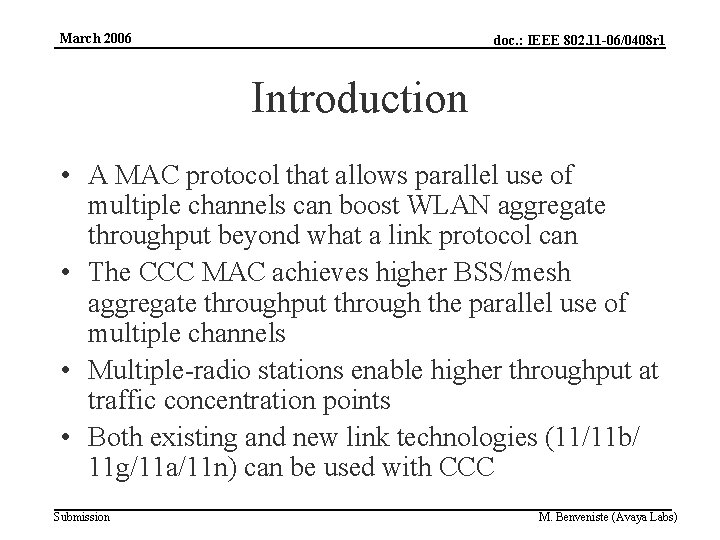 March 2006

doc.: IEEE 802.11-06/0408r1

Introduction

• A MAC protocol that allows parallel use of multiple channels can boost WLAN aggregate throughput beyond what a link protocol can
• The CCC MAC achieves higher BSS/mesh aggregate throughput through the parallel use of multiple channels
• Multiple-radio stations enable higher throughput at traffic concentration points
• Both existing and new link technologies (11/11b/11g/11a/11n) can be used with CCC

Submission

M. Benveniste (Avaya Labs)